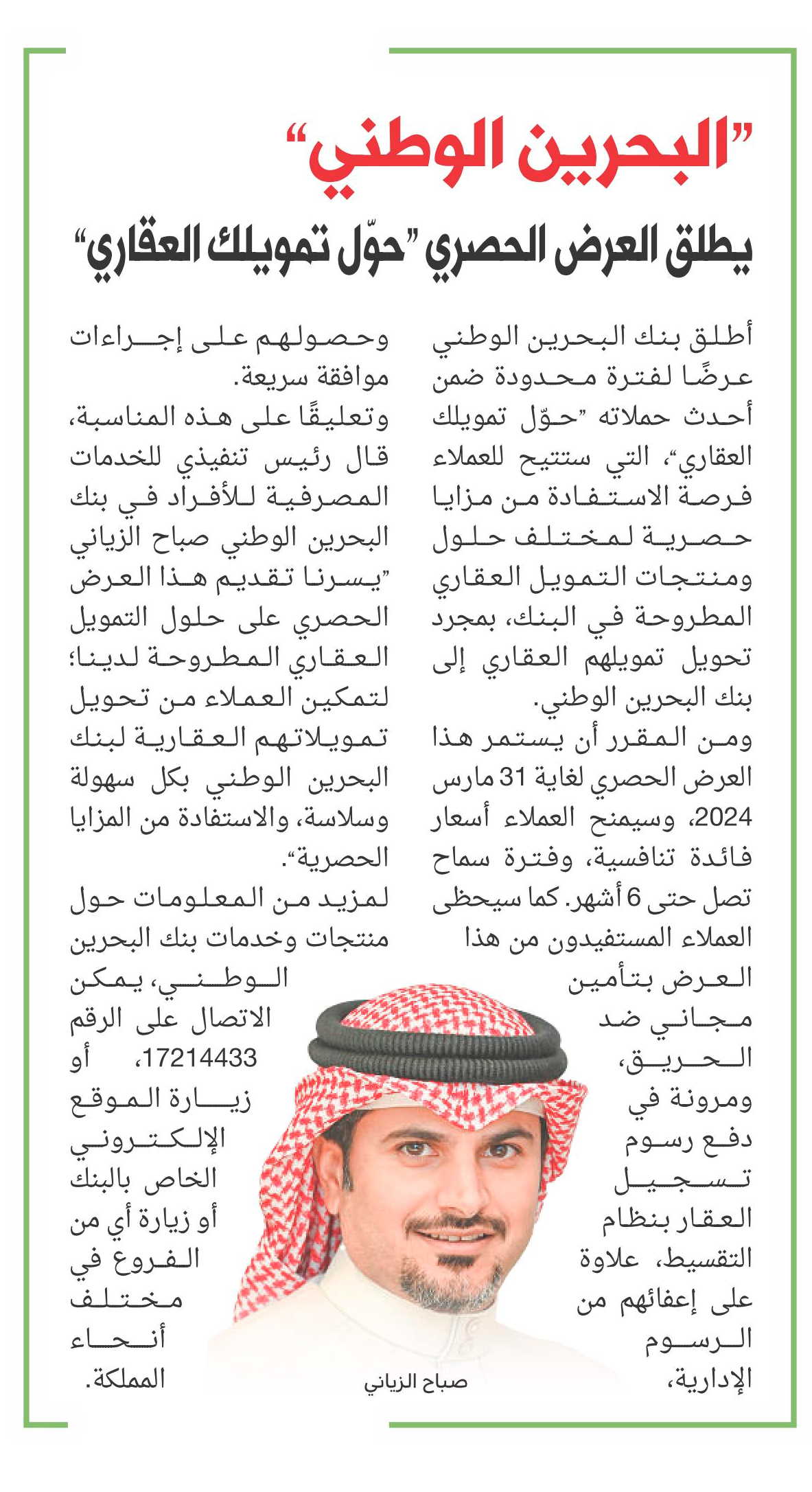 "البحرين الوطني"

يطلق العرض الحصري "حوّل تمويلك العقاري"

أطلق بنك البحرين الوطني عرضًا لفترة محدودة ضمن أحدث حملاته "حوّل تمويلك العقاري"، التي ستتيح للعملاء فرصة الاستفادة من مزايا حصرية لمختلف حلول ومنتجات التمويل العقاري المطروحة في البنك، بمجرد تحويل تمويلهم العقاري إلى بنك البحرين الوطني.

ومن المقرر أن يستمر هذا العرض الحصري لغاية 31 مارس 2024، وسيمنح العملاء أسعار فائدة تنافسية، وفترة سماح تصل حتى 6 أشهر. كما سيحظى العملاء المستفيدون من هذا العرض بتأمين مجاني ضد الحريق، ومرونة في دفع رسوم تسجيل العقار بنظام التقسيط، علاوة على إعفائهم من الرسوم الإدارية، وحصولهم على إجراءات موافقة سريعة.

وتعليقًا على هذه المناسبة، قال رئيس تنفيذي للخدمات المصرفية للأفراد في بنك البحرين الوطني صباح الزياني "يسرنا تقديم هذا العرض الحصري على حلول التمويل العقاري المطروحة لدينا؛ لتمكين العملاء من تحويل تمويلاتهم العقارية لبنك البحرين الوطني بكل سهولة وسلاسة، والاستفادة من المزايا الحصرية".

لمزيد من المعلومات حول منتجات وخدمات بنك البحرين الوطني، يمكن الاتصال على الرقم 17214433، أو زيارة الموقع الإلكتروني الخاص بالبنك أو زيارة أي من الفروع في مختلف أنحاء المملكة.

صباح الزياني